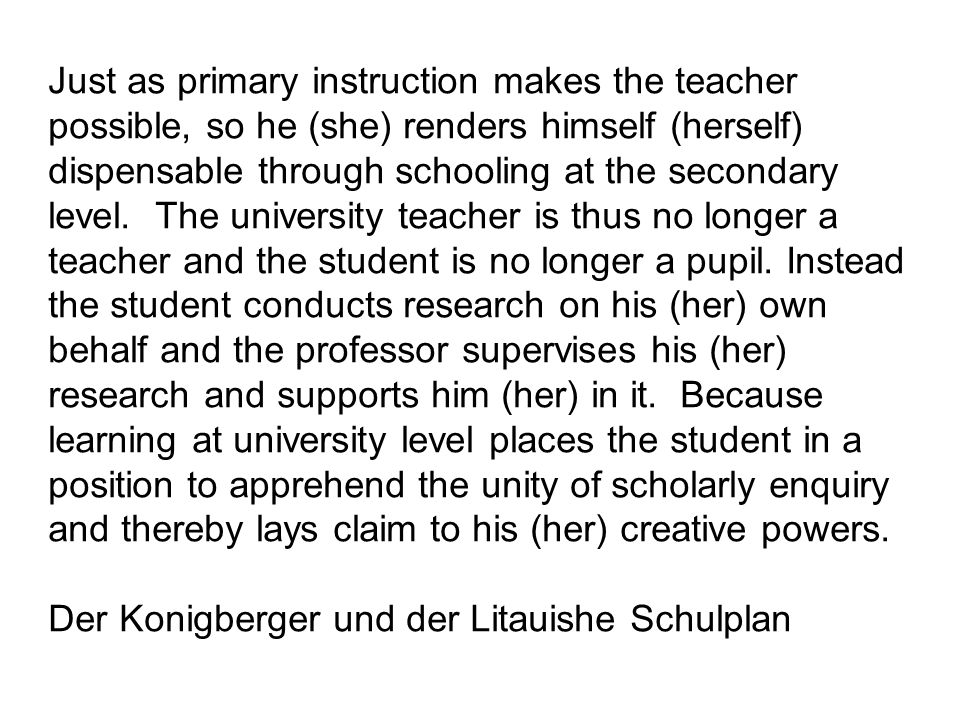 Just as primary instruction makes the teacher possible, so he (she) renders himself (herself) dispensable through schooling at the secondary level. The university teacher is thus no longer a teacher and the student is no longer a pupil. Instead the student conducts research on his (her) own behalf and the professor supervises his (her) research and supports him (her) in it. Because learning at university level places the student in a position to apprehend the unity of scholarly enquiry and thereby lays claim to his (her) creative powers.

Der Konigberger und der Litauishe Schulplan